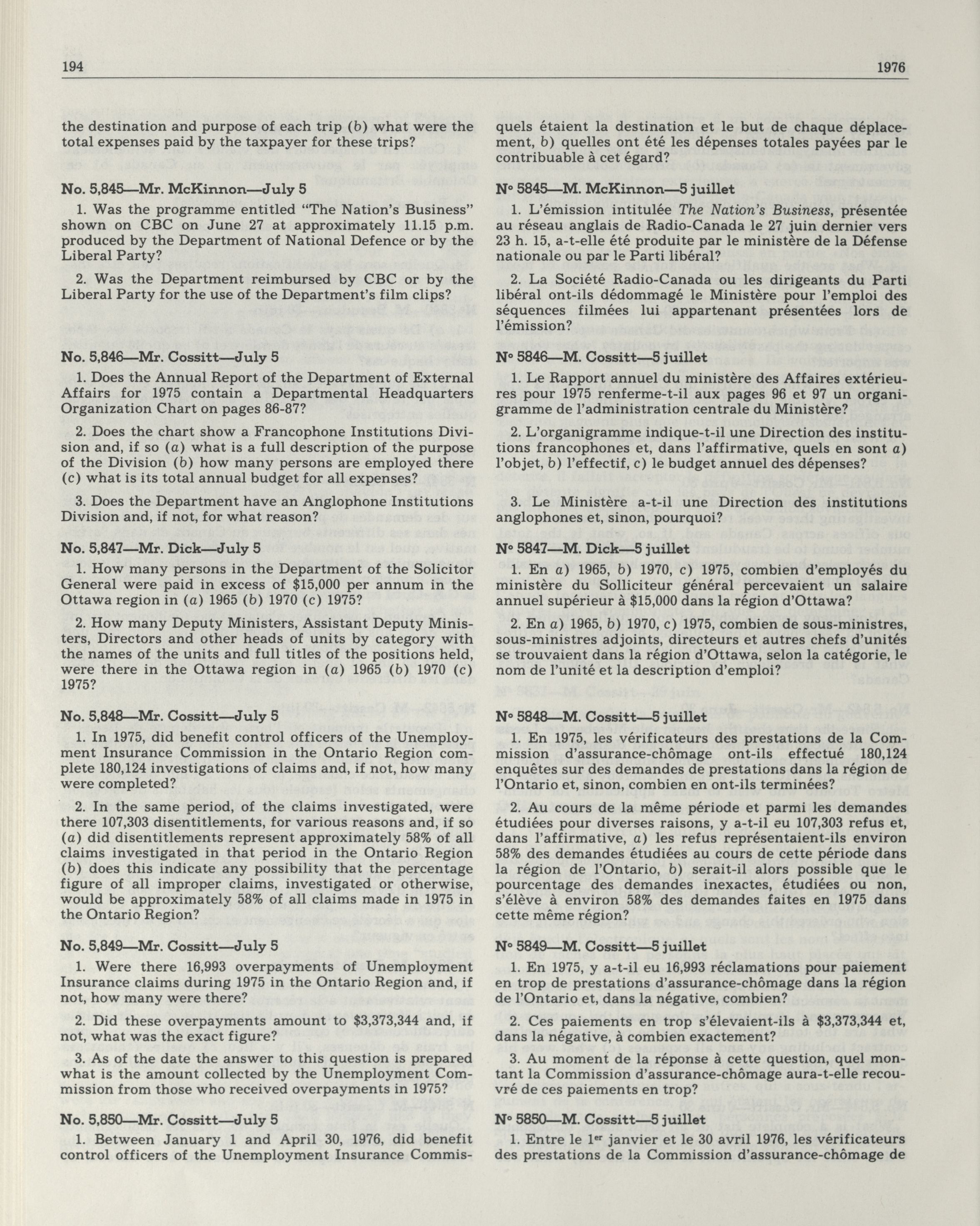 194 1976

the destination and purpose of each trip (b) what were the total expenses paid by the taxpayer for these trips?

No. 5,845—Mr. McKinnon—July 5

1. Was the programme entitled "The Nation's Business" shown on CBC on June 27 at approximately 11.15 p.m. produced by the Department of National Defence or by the Liberal Party?

2. Was the Department reimbursed by CBC or by the Liberal Party for the use of the Department's film clips?

No. 5,846—Mr. Cossitt—July 5

1. Does the Annual Report of the Department of External Affairs for 1975 contain a Departmental Headquarters Organization Chart on pages 86-87?

2. Does the chart show a Francophone Institutions Division and, if so (a) what is a full description of the purpose of the Division (b) how many persons are employed there (c) what is its total annual budget for all expenses?

3. Does the Department have an Anglophone Institutions Division and, if not, for what reason?

No. 5,847—Mr. Dick—July 5

1. How many persons in the Department of the Solicitor General were paid in excess of $15,000 per annum in the Ottawa region in (a) 1965 (b) 1970 (c) 1975?

2. How many Deputy Ministers, Assistant Deputy Ministers, Directors and other heads of units by category with the names of the units and full titles of the positions held, were there in the Ottawa region in (a) 1965 (b) 1970 (c) 1975?

No. 5,848—Mr. Cossitt—July 5

1. In 1975, did benefit control officers of the Unemployment Insurance Commission in the Ontario Region complete 180,124 investigations of claims and, if not, how many were completed?

2. In the same period, of the claims investigated, were there 107,303 disentitlements, for various reasons and, if so (a) did disentitlements represent approximately 58% of all claims investigated in that period in the Ontario Region (b) does this indicate any possibility that the percentage figure of all improper claims, investigated or otherwise, would be approximately 58% of all claims made in 1975 in the Ontario Region?

No. 5,849—Mr. Cossitt—July 5

1. Were there 16,993 overpayments of Unemployment Insurance claims during 1975 in the Ontario Region and, if not, how many were there?

2. Did these overpayments amount to $3,373,344 and, if not, what was the exact figure?

3. As of the date the answer to this question is prepared what is the amount collected by the Unemployment Commission from those who received overpayments in 1975?

No. 5,850—Mr. Cossitt—July 5

1. Between January 1 and April 30, 1976, did benefit control officers of the Unemployment Insurance Commis-

quels étaient la destination et le but de chaque déplacement, b) quelles ont été les dépenses totales payées par le contribuable à cet égard?

N° 5845—M. McKinnon—5 juillet

1. L'émission intitulée The Nation's Business, présentée au réseau anglais de Radio-Canada le 27 juin dernier vers 23 h. 15, a-t-elle été produite par le ministère de la Défense nationale ou par le Parti libéral?

2. La Société Radio-Canada ou les dirigeants du Parti libéral ont-ils dédommagé le Ministère pour l'emploi des séquences filmées lui appartenant présentées lors de l'émission?

N° 5846—M. Cossitt—5 juillet

1. Le Rapport annuel du ministère des Affaires extérieures pour 1975 renferme-t-il aux pages 96 et 97 un organigramme de l'administration centrale du Ministère?

2. L'organigramme indique-t-il une Direction des institutions francophones et, dans l'affirmative, quels en sont a) l'objet, b) l'effectif, c) le budget annuel des dépenses?

3. Le Ministère a-t-il une Direction des institutions anglophones et, sinon, pourquoi?

N° 5847—M. Dick—5 juillet

1. En a) 1965, b) 1970, c) 1975, combien d'employés du ministère du Solliciteur général percevaient un salaire annuel supérieur à $15,000 dans la région d'Ottawa?

2. En a) 1965, b) 1970, c) 1975, combien de sous-ministres, sous-ministres adjoints, directeurs et autres chefs d'unités se trouvaient dans la région d'Ottawa, selon la catégorie, le nom de l'unité et la description d'emploi?

N° 5848—M. Cossitt—5 juillet

1. En 1975, les vérificateurs des prestations de la Commission d'assurance-chômage ont-ils effectué 180,124 enquêtes sur des demandes de prestations dans la région de l'Ontario et, sinon, combien en ont-ils terminées?

2. Au cours de la même période et parmi les demandes étudiées pour diverses raisons, y a-t-il eu 107,303 refus et, dans l'affirmative, a) les refus représentaient-ils environ 58% des demandes étudiées au cours de cette période dans la région de l'Ontario, b) serait-il alors possible que le pourcentage des demandes inexactes, étudiées ou non, s'élève à environ 58% des demandes faites en 1975 dans cette même région?

N° 5849—M. Cossitt—5 juillet

1. En 1975, y a-t-il eu 16,993 réclamations pour paiement en trop de prestations d'assurance-chômage dans la région de l'Ontario et, dans la négative, combien?

2. Ces paiements en trop s'élevaient-ils à $3,373,344 et, dans la négative, à combien exactement?

3. Au moment de la réponse à cette question, quel montant la Commission d'assurance-chômage aura-t-elle recouvré de ces paiements en trop?

N° 5850—M. Cossitt—5 juillet

1. Entre le 1$^{er}$ janvier et le 30 avril 1976, les vérificateurs des prestations de la Commission d'assurance-chômage de